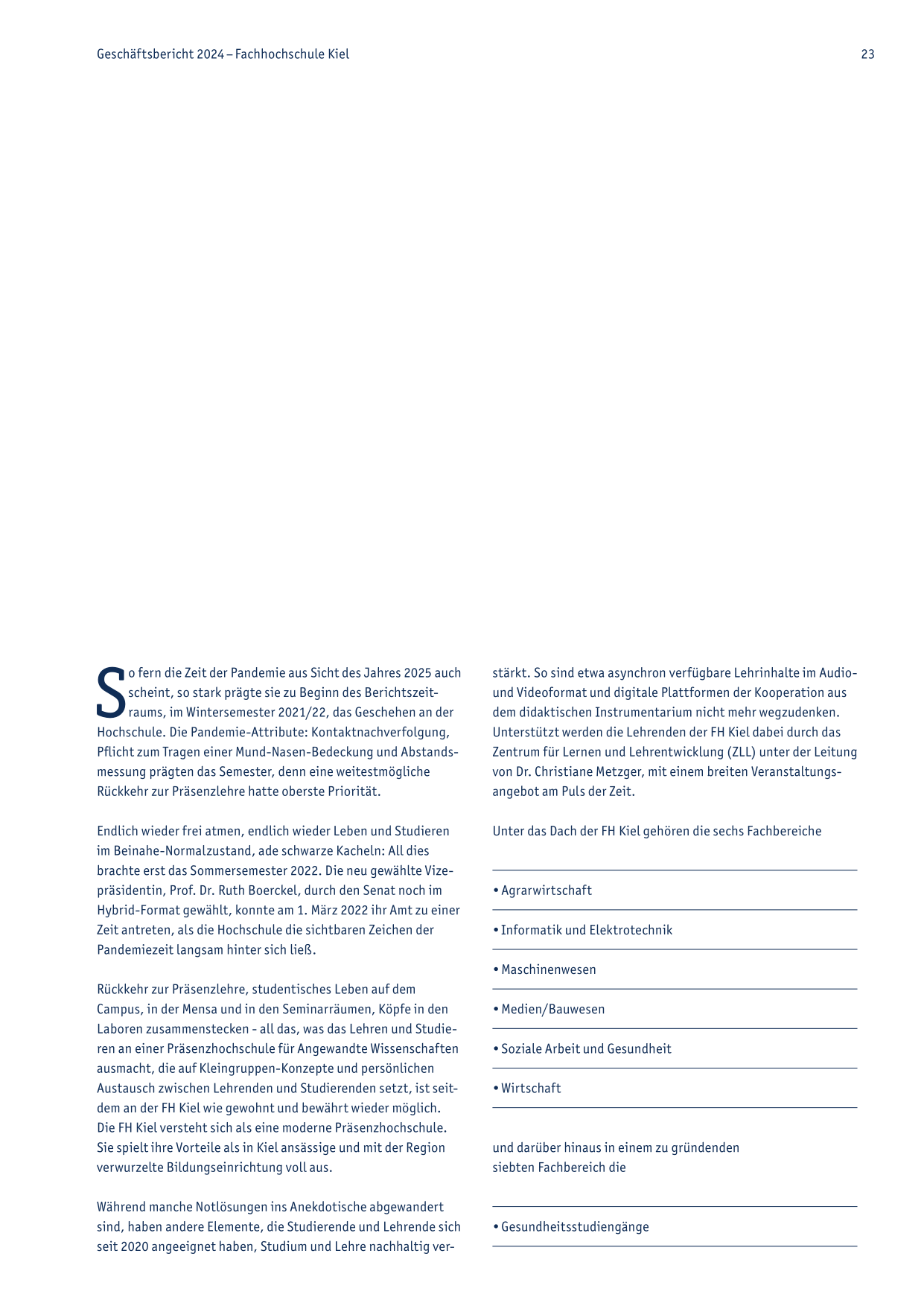 Geschäftsbericht 2024 – Fachhochschule Kiel

23

So fern die Zeit der Pandemie aus Sicht des Jahres 2025 auch scheint, so stark prägte sie zu Beginn des Berichtszeitraums, im Wintersemester 2021/22, das Geschehen an der Hochschule. Die Pandemie-Attribute: Kontaktnachverfolgung, Pflicht zum Tragen einer Mund-Nasen-Bedeckung und Abstandsmessung prägten das Semester, denn eine weitestmögliche Rückkehr zur Präsenzlehre hatte oberste Priorität.

Endlich wieder frei atmen, endlich wieder Leben und Studieren im Beinahe-Normalzustand, ade schwarze Kacheln: All dies brachte erst das Sommersemester 2022. Die neu gewählte Vizepräsidentin, Prof. Dr. Ruth Boerckel, durch den Senat noch im Hybrid-Format gewählt, konnte am 1. März 2022 ihr Amt zu einer Zeit antreten, als die Hochschule die sichtbaren Zeichen der Pandemiezeit langsam hinter sich ließ.

Rückkehr zur Präsenzlehre, studentisches Leben auf dem Campus, in der Mensa und in den Seminarräumen, Köpfe in den Laboren zusammenstecken - all das, was das Lehren und Studieren an einer Präsenzhochschule für Angewandte Wissenschaften ausmacht, die auf Kleingruppen-Konzepte und persönlichen Austausch zwischen Lehrenden und Studierenden setzt, ist seitdem an der FH Kiel wie gewohnt und bewährt wieder möglich. Die FH Kiel versteht sich als eine moderne Präsenzhochschule. Sie spielt ihre Vorteile als in Kiel ansässige und mit der Region verwurzelte Bildungseinrichtung voll aus.

Während manche Notlösungen ins Anekdotische abgewandert sind, haben andere Elemente, die Studierende und Lehrende sich seit 2020 angeeignet haben, Studium und Lehre nachhaltig verstärkt. So sind etwa asynchron verfügbare Lehrinhalte im Audio- und Videoformat und digitale Plattformen der Kooperation aus dem didaktischen Instrumentarium nicht mehr wegzudenken. Unterstützt werden die Lehrenden der FH Kiel dabei durch das Zentrum für Lernen und Lehrentwicklung (ZLL) unter der Leitung von Dr. Christiane Metzger, mit einem breiten Veranstaltungsangebot am Puls der Zeit.

Unter das Dach der FH Kiel gehören die sechs Fachbereiche

• Agrarwirtschaft
• Informatik und Elektrotechnik
• Maschinenwesen
• Medien/Bauwesen
• Soziale Arbeit und Gesundheit
• Wirtschaft

und darüber hinaus in einem zu gründenden siebten Fachbereich die

• Gesundheitsstudiengänge